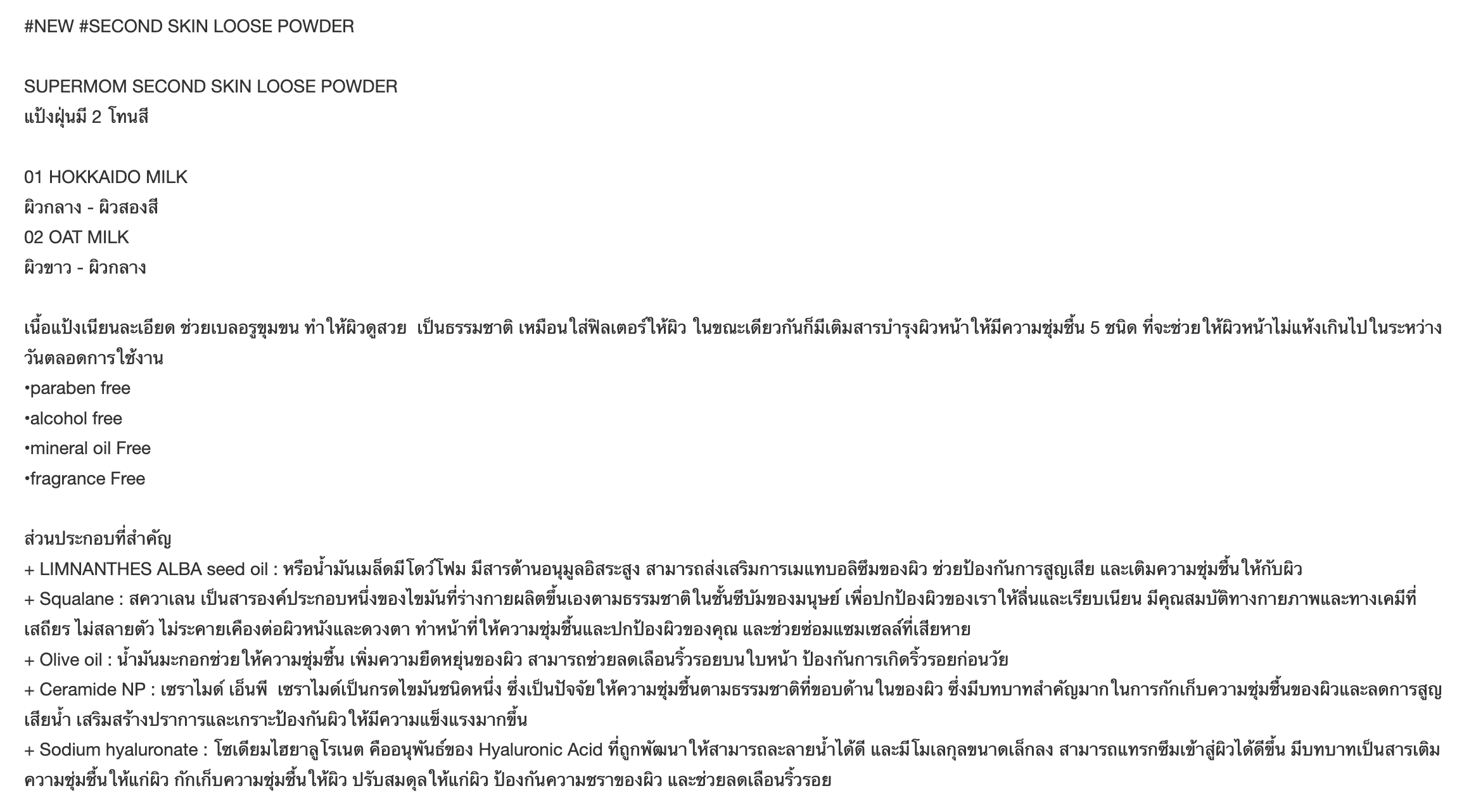 #NEW #SECOND SKIN LOOSE POWDER

SUPERMOM SECOND SKIN LOOSE POWDER
แป้งฝุ่นมี 2 โทนสี

01 HOKKAIDO MILK
ผิวกลาง - ผิวสองสี
02 OAT MILK
ผิวขาว - ผิวกลาง

เนื้อแป้งเนียนละเอียด ช่วยเบลอรูขุมขน ทำให้ผิวดูสวย เป็นธรรมชาติ เหมือนใส่ฟิลเตอร์ให้ผิว ในขณะเดียวกันก็มีเติมสารบำรุงผิวหน้าให้มีความชุ่มชื้น 5 ชนิด ที่จะช่วยให้ผิวหน้าไม่แห้งเกินไปในระหว่างวันตลอดการใช้งาน
•paraben free
•alcohol free
•mineral oil Free
•fragrance Free

ส่วนประกอบที่สำคัญ
+ LIMNANTHES ALBA seed oil : หรือน้ำมันเมล็ดมีโดว์โฟม มีสารต้านอนุมูลอิสระสูง สามารถส่งเสริมการเมแทบอลิซึมของผิว ช่วยป้องกันการสูญเสีย และเติมความชุ่มชื้นให้กับผิว
+ Squalane : สควาเลน เป็นสารองค์ประกอบหนึ่งของไขมันที่ร่างกายผลิตขึ้นเองตามธรรมชาติในชั้นซีบัมของมนุษย์ เพื่อปกป้องผิวของเราให้ลื่นและเรียบเนียน มีคุณสมบัติทางกายภาพและทางเคมีที่เสถียร ไม่สลายตัว ไม่ระคายเคืองต่อผิวหนังและดวงตา ทำหน้าที่ให้ความชุ่มชื้นและปกป้องผิวของคุณ และช่วยซ่อมแซมเซลล์ที่เสียหาย
+ Olive oil : น้ำมันมะกอกช่วยให้ความชุ่มชื้น เพิ่มความยืดหยุ่นของผิว สามารถช่วยลดเลือนริ้วรอยบนใบหน้า ป้องกันการเกิดริ้วรอยก่อนวัย
+ Ceramide NP : เซราไมด์ เอ็นพี เซราไมด์เป็นกรดไขมันชนิดหนึ่ง ซึ่งเป็นปัจจัยให้ความชุ่มชื้นตามธรรมชาติที่ขอบด้านในของผิว ซึ่งมีบทบาทสำคัญมากในการกักเก็บความชุ่มชื้นของผิวและลดการสูญเสียน้ำ เสริมสร้างปราการและเกราะป้องกันผิวให้มีความแข็งแรงมากขึ้น
+ Sodium hyaluronate : โซเดียมไฮยาลูโรเนต คืออนุพันธ์ของ Hyaluronic Acid ที่ถูกพัฒนาให้สามารถละลายน้ำได้ดี และมีโมเลกุลขนาดเล็กลง สามารถแทรกซึมเข้าสู่ผิวได้ดีขึ้น มีบทบาทเป็นสารเติมความชุ่มชื้นให้แก่ผิว กักเก็บความชุ่มชื้นให้ผิว ปรับสมดุลให้แก่ผิว ป้องกันความชราของผิว และช่วยลดเลือนริ้วรอย